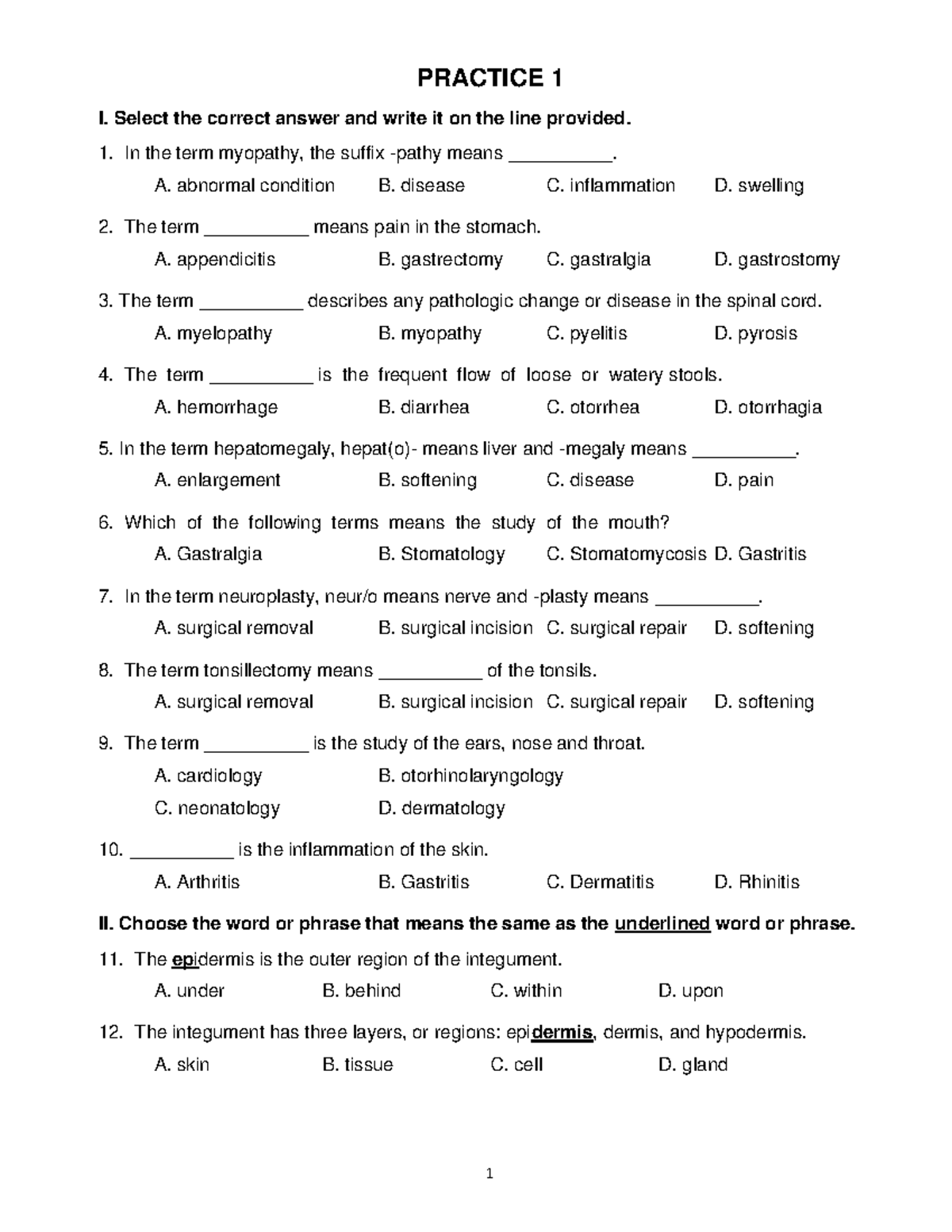 PRACTICE 1

I. Select the correct answer and write it on the line provided.

1. In the term myopathy, the suffix -pathy means __________.

A. abnormal condition B. disease C. inflammation D. swelling

2. The term __________ means pain in the stomach.

A. appendicitis B. gastrectomy C. gastralgia D. gastrostomy

3. The term __________ describes any pathologic change or disease in the spinal cord.

A. myelopathy B. myopathy C. pyelitis D. pyrosis

4. The term __________ is the frequent flow of loose or watery stools.

A. hemorrhage B. diarrhea C. otorrhea D. otorrhagia

5. In the term hepatomegaly, hepat(o)- means liver and -megaly means __________.

A. enlargement B. softening C. disease D. pain

6. Which of the following terms means the study of the mouth?

A. Gastralgia B. Stomatology C. Stomatomycosis D. Gastritis

7. In the term neuroplasty, neur/o means nerve and -plasty means __________.

A. surgical removal B. surgical incision C. surgical repair D. softening

8. The term tonsillectomy means __________ of the tonsils.

A. surgical removal B. surgical incision C. surgical repair D. softening

9. The term __________ is the study of the ears, nose and throat.

A. cardiology B. otorhinolaryngology

C. neonatology D. dermatology

10. __________ is the inflammation of the skin.

A. Arthritis B. Gastritis C. Dermatitis D. Rhinitis

II. Choose the word or phrase that means the same as the underlined word or phrase.

11. The epidermis is the outer region of the integument.

A. under B. behind C. within D. upon

12. The integument has three layers, or regions: epidermis, dermis, and hypodermis.

A. skin B. tissue C. cell D. gland

1